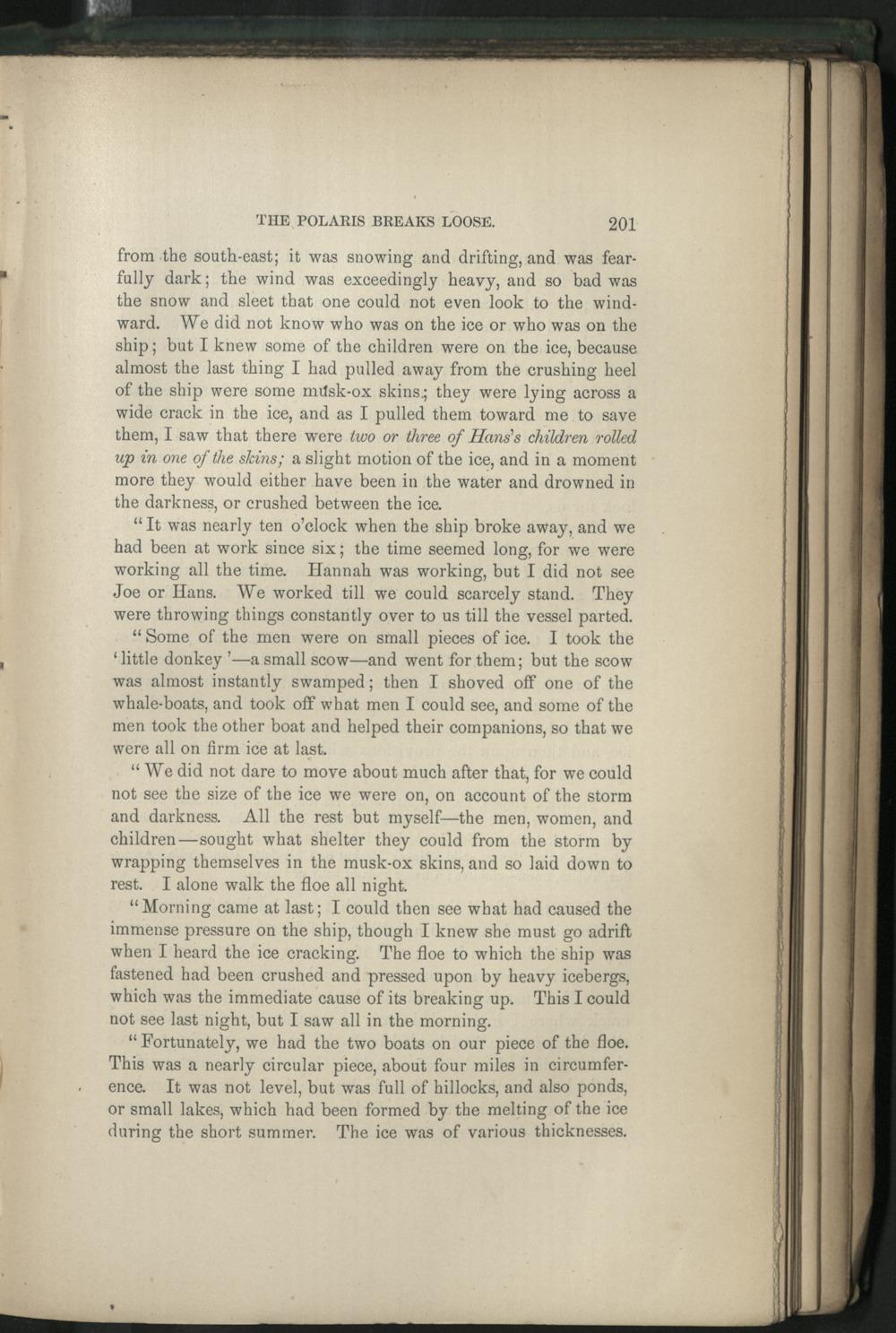 THE POLARIS BREAKS LOOSE. 201

from the south-east; it was snowing and drifting, and was fearfully dark; the wind was exceedingly heavy, and so bad was the snow and sleet that one could not even look to the windward. We did not know who was on the ice or who was on the ship; but I knew some of the children were on the ice, because almost the last thing I had pulled away from the crushing heel of the ship were some musk-ox skins; they were lying across a wide crack in the ice, and as I pulled them toward me to save them, I saw that there were two or three of Hans's children rolled up in one of the skins; a slight motion of the ice, and in a moment more they would either have been in the water and drowned in the darkness, or crushed between the ice.

"It was nearly ten o'clock when the ship broke away, and we had been at work since six; the time seemed long, for we were working all the time. Hannah was working, but I did not see Joe or Hans. We worked till we could scarcely stand. They were throwing things constantly over to us till the vessel parted.

"Some of the men were on small pieces of ice. I took the 'little donkey'—a small scow—and went for them; but the scow was almost instantly swamped; then I shoved off one of the whale-boats, and took off what men I could see, and some of the men took the other boat and helped their companions, so that we were all on firm ice at last.

"We did not dare to move about much after that, for we could not see the size of the ice we were on, on account of the storm and darkness. All the rest but myself—the men, women, and children—sought what shelter they could from the storm by wrapping themselves in the musk-ox skins, and so laid down to rest. I alone walk the floe all night.

"Morning came at last; I could then see what had caused the immense pressure on the ship, though I knew she must go adrift when I heard the ice cracking. The floe to which the ship was fastened had been crushed and pressed upon by heavy icebergs, which was the immediate cause of its breaking up. This I could not see last night, but I saw all in the morning.

"Fortunately, we had the two boats on our piece of the floe. This was a nearly circular piece, about four miles in circumference. It was not level, but was full of hillocks, and also ponds, or small lakes, which had been formed by the melting of the ice during the short summer. The ice was of various thicknesses.